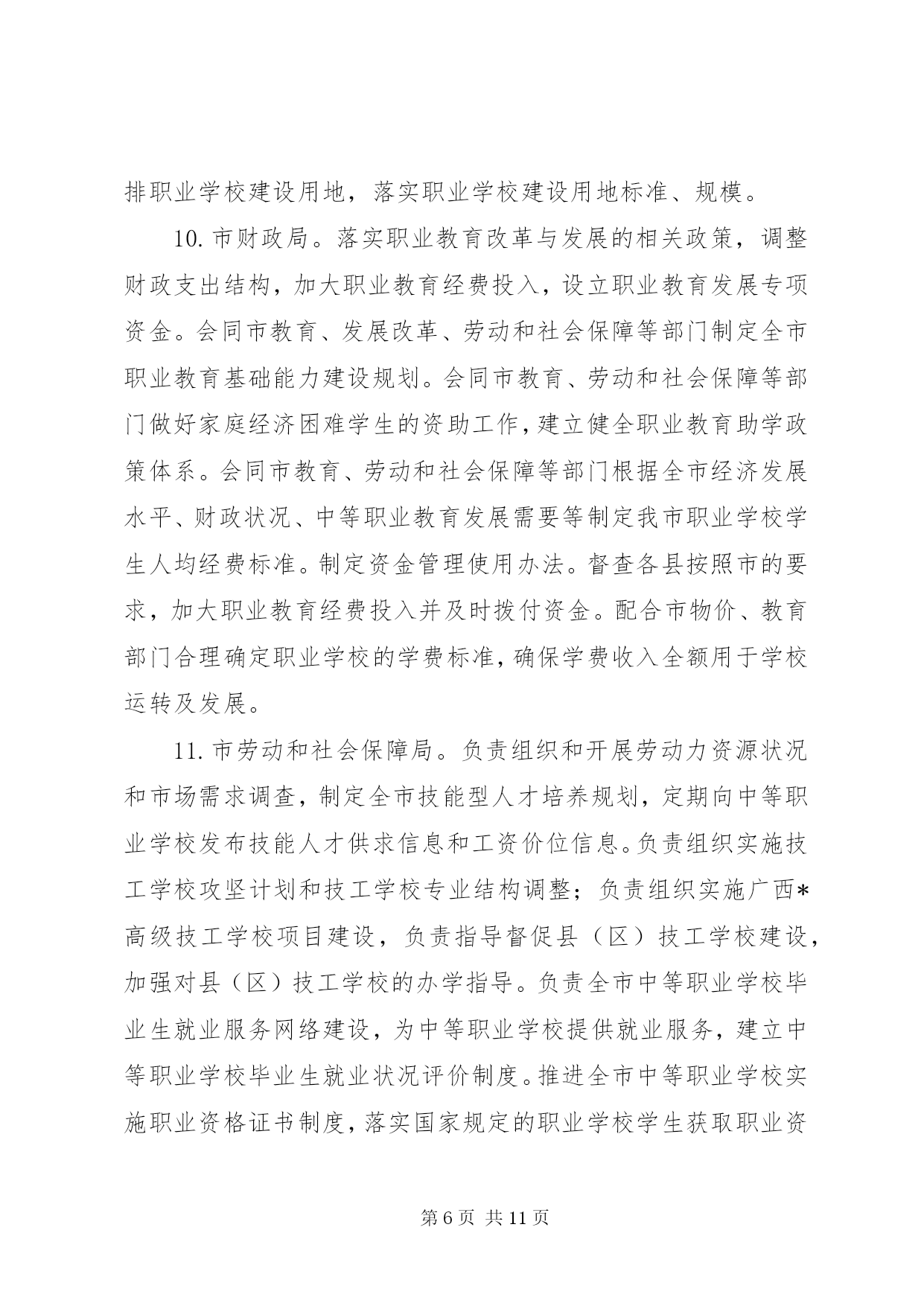 排职业学校建设用地，落实职业学校建设用地标准、规模。

10. 市财政局。落实职业教育改革与发展的相关政策，调整财政支出结构，加大职业教育经费投入，设立职业教育发展专项资金。会同市教育、发展改革、劳动和社会保障等部门制定全市职业教育基础能力建设规划。会同市教育、劳动和社会保障等部门做好家庭经济困难学生的资助工作，建立健全职业教育助学政策体系。会同市教育、劳动和社会保障等部门根据全市经济发展水平、财政状况、中等职业教育发展需要等制定我市职业学校学生人均经费标准。制定资金管理使用办法。督查各县按照市的要求，加大职业教育经费投入并及时拨付资金。配合市物价、教育部门合理确定职业学校的学费标准，确保学费收入全额用于学校运转及发展。

11. 市劳动和社会保障局。负责组织和开展劳动力资源状况和市场需求调查，制定全市技能型人才培养规划，定期向中等职业学校发布技能人才供求信息和工资价位信息。负责组织实施技工学校攻坚计划和技工学校专业结构调整；负责组织实施广西*高级技工学校项目建设，负责指导督促县（区）技工学校建设，加强对县（区）技工学校的办学指导。负责全市中等职业学校毕业生就业服务网络建设，为中等职业学校提供就业服务，建立中等职业学校毕业生就业状况评价制度。推进全市中等职业学校实施职业资格证书制度，落实国家规定的职业学校学生获取职业资

第 6 页 共 11 页